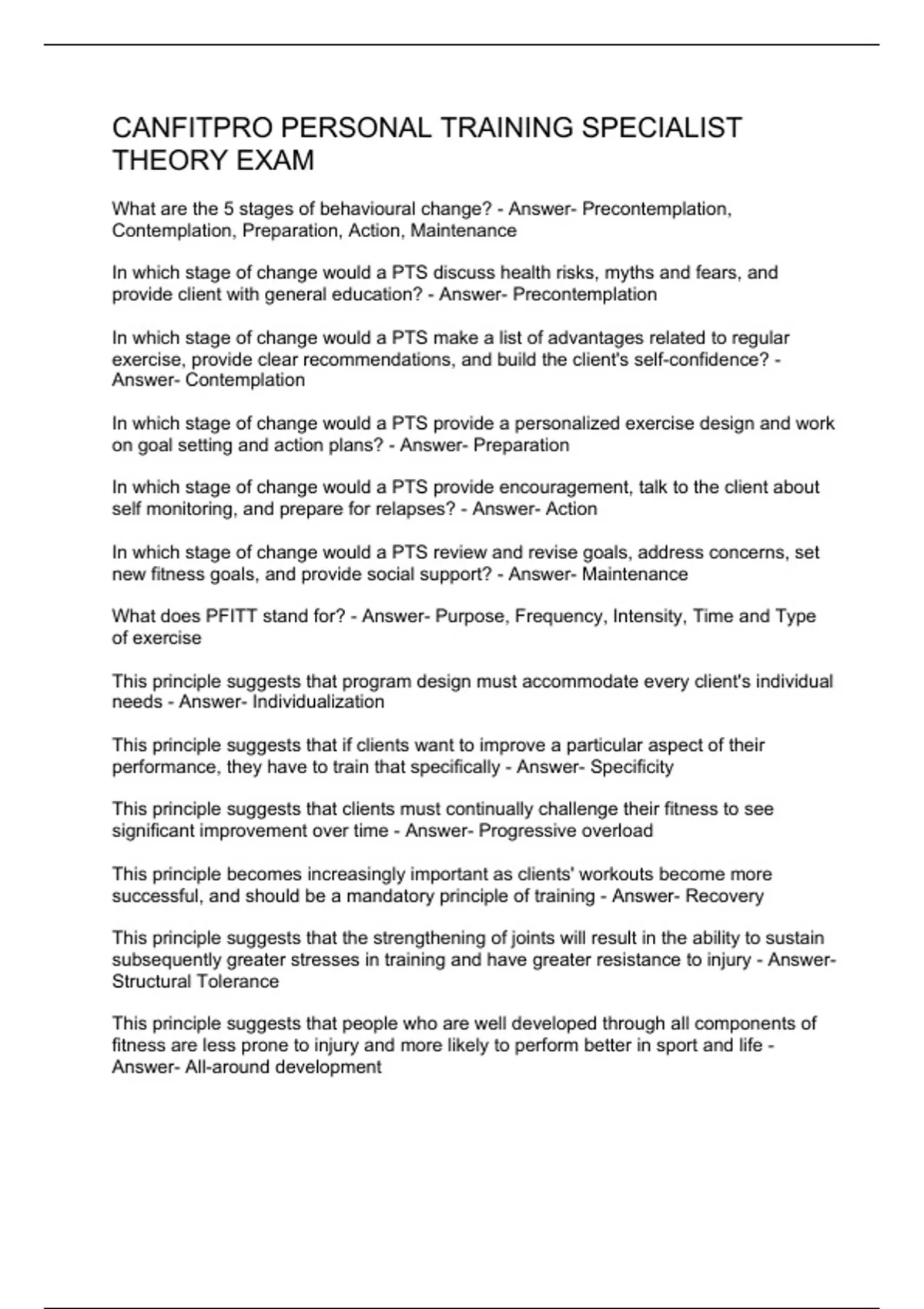 CANFITPRO PERSONAL TRAINING SPECIALIST THEORY EXAM

What are the 5 stages of behavioural change? - Answer- Precontemplation, Contemplation, Preparation, Action, Maintenance

In which stage of change would a PTS discuss health risks, myths and fears, and provide client with general education? - Answer- Precontemplation

In which stage of change would a PTS make a list of advantages related to regular exercise, provide clear recommendations, and build the client's self-confidence? - Answer- Contemplation

In which stage of change would a PTS provide a personalized exercise design and work on goal setting and action plans? - Answer- Preparation

In which stage of change would a PTS provide encouragement, talk to the client about self monitoring, and prepare for relapses? - Answer- Action

In which stage of change would a PTS review and revise goals, address concerns, set new fitness goals, and provide social support? - Answer- Maintenance

What does PFITT stand for? - Answer- Purpose, Frequency, Intensity, Time and Type of exercise

This principle suggests that program design must accommodate every client's individual needs - Answer- Individualization

This principle suggests that if clients want to improve a particular aspect of their performance, they have to train that specifically - Answer- Specificity

This principle suggests that clients must continually challenge their fitness to see significant improvement over time - Answer- Progressive overload

This principle becomes increasingly important as clients' workouts become more successful, and should be a mandatory principle of training - Answer- Recovery

This principle suggests that the strengthening of joints will result in the ability to sustain subsequently greater stresses in training and have greater resistance to injury - Answer- Structural Tolerance

This principle suggests that people who are well developed through all components of fitness are less prone to injury and more likely to perform better in sport and life - Answer- All-around development